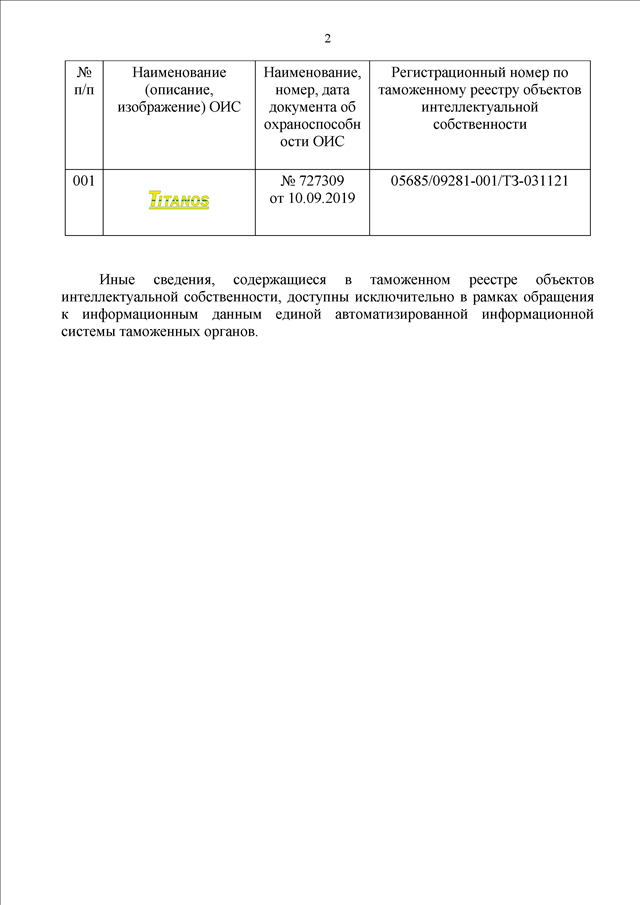 2

| № п/п | Наименование (описание, изображение) ОИС | Наименование, номер, дата документа об охраноспособности ОИС | Регистрационный номер по таможенному реестру объектов интеллектуальной собственности |
|---|---|---|---|
| 001 | TITANOS | № 727309 от 10.09.2019 | 05685/09281-001/ТЗ-031121 |

Иные сведения, содержащиеся в таможенном реестре объектов интеллектуальной собственности, доступны исключительно в рамках обращения к информационным данным единой автоматизированной информационной системы таможенных органов.